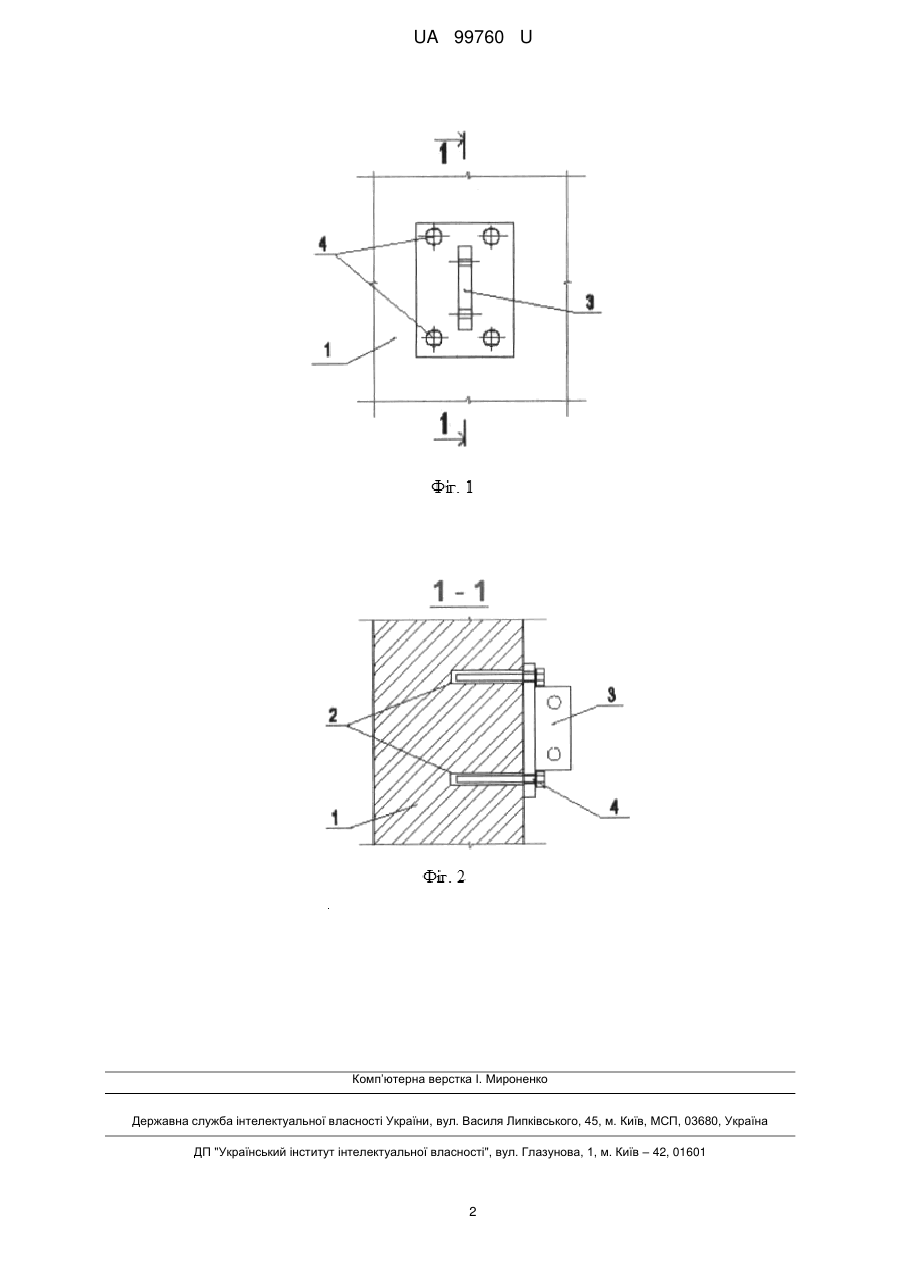 UA 99760 U

1

4

3

1

1

Фіг. 1

1 - 1

2

3

1

4

Фіг. 2

Комп'ютерна верстка І. Мироненко

Державна служба інтелектуальної власності України, вул. Василя Липківського, 45, м. Київ, МСП, 03680, Україна

ДП "Український інститут інтелектуальної власності", вул. Глазунова, 1, м. Київ – 42, 01601

2